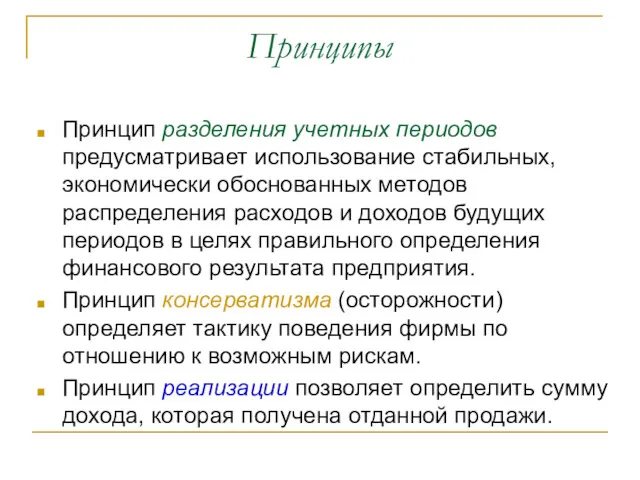 Принципы

Принцип разделения учетных периодов предусматривает использование стабильных, экономически обоснованных методов распределения расходов и доходов будущих периодов в целях правильного определения финансового результата предприятия.

Принцип консерватизма (осторожности) определяет тактику поведения фирмы по отношению к возможным рискам.

Принцип реализации позволяет определить сумму дохода, которая получена отданной продажи.